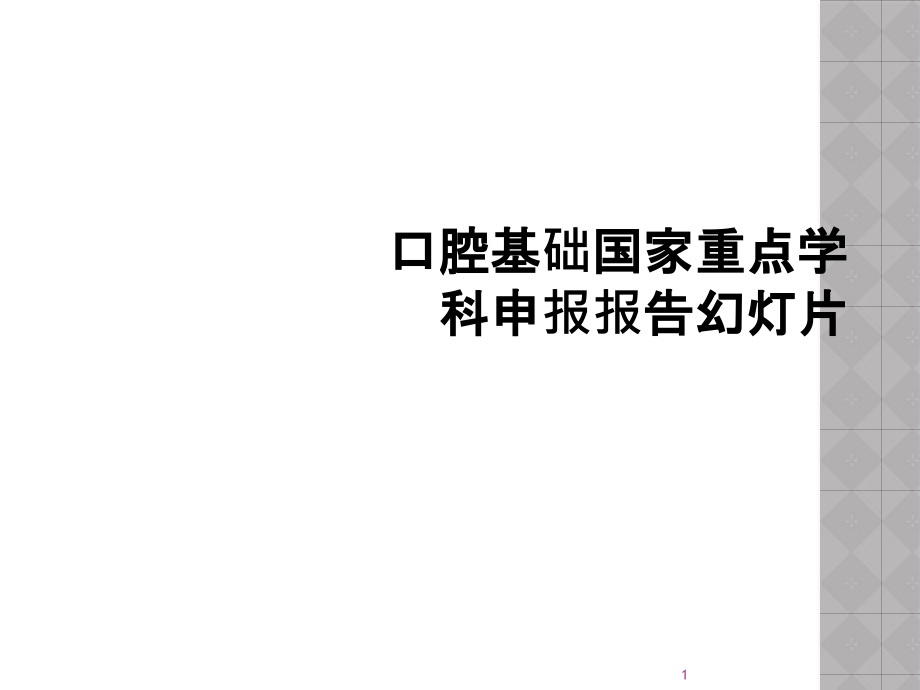 口腔基础国家重点学科申报报告幻灯片

1